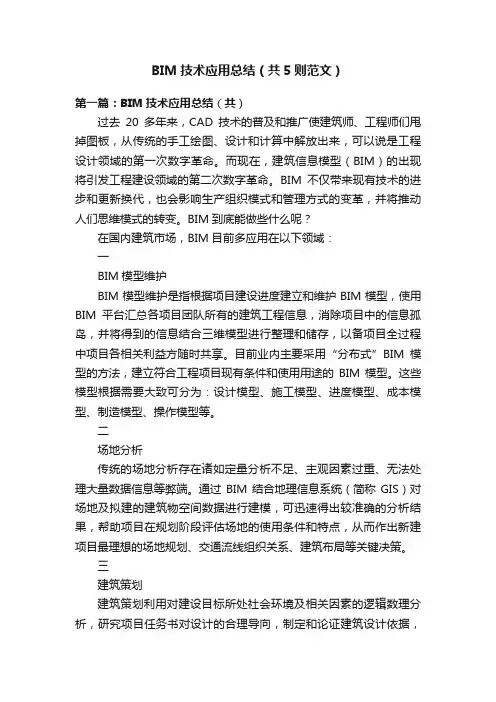 BIM 技术应用总结（共 5 则范文）

第一篇：BIM 技术应用总结（共）

过去 20 多年来，CAD 技术的普及和推广使建筑师、工程师们甩掉图板，从传统的手工绘图、设计和计算中解放出来，可以说是工程设计领域的第一次数字革命。而现在，建筑信息模型（BIM）的出现将引发工程建设领域的第二次数字革命。BIM 不仅带来现有技术的进步和更新换代，也会影响生产组织模式和管理方式的变革，并将推动人们思维模式的转变。BIM 到底能做些什么呢？

在国内建筑市场，BIM 目前多应用在以下领域：

一

BIM 模型维护

BIM 模型维护是指根据项目建设进度建立和维护 BIM 模型，使用 BIM 平台汇总各项目团队所有的建筑工程信息，消除项目中的信息孤岛，并将得到的信息结合三维模型进行整理和储存，以备项目全过程中项目各相关利益方随时共享。目前业内主要采用“分布式”BIM 模型的方法，建立符合工程项目现有条件和使用用途的 BIM 模型。这些模型根据需要大致可分为：设计模型、施工模型、进度模型、成本模型、制造模型、操作模型等。

二

场地分析

传统的场地分析存在诸如定量分析不足、主观因素过重、无法处理大量数据信息等弊端。通过 BIM 结合地理信息系统（简称 GIS）对场地及拟建的建筑物空间数据进行建模，可迅速得出较准确的分析结果，帮助项目在规划阶段评估场地的使用条件和特点，从而作出新建项目最理想的场地规划、交通流线组织关系、建筑布局等关键决策。

三

建筑策划

建筑策划利用对建设目标所处社会环境及相关因素的逻辑数理分析，研究项目任务书对设计的合理导向，制定和论证建筑设计依据，